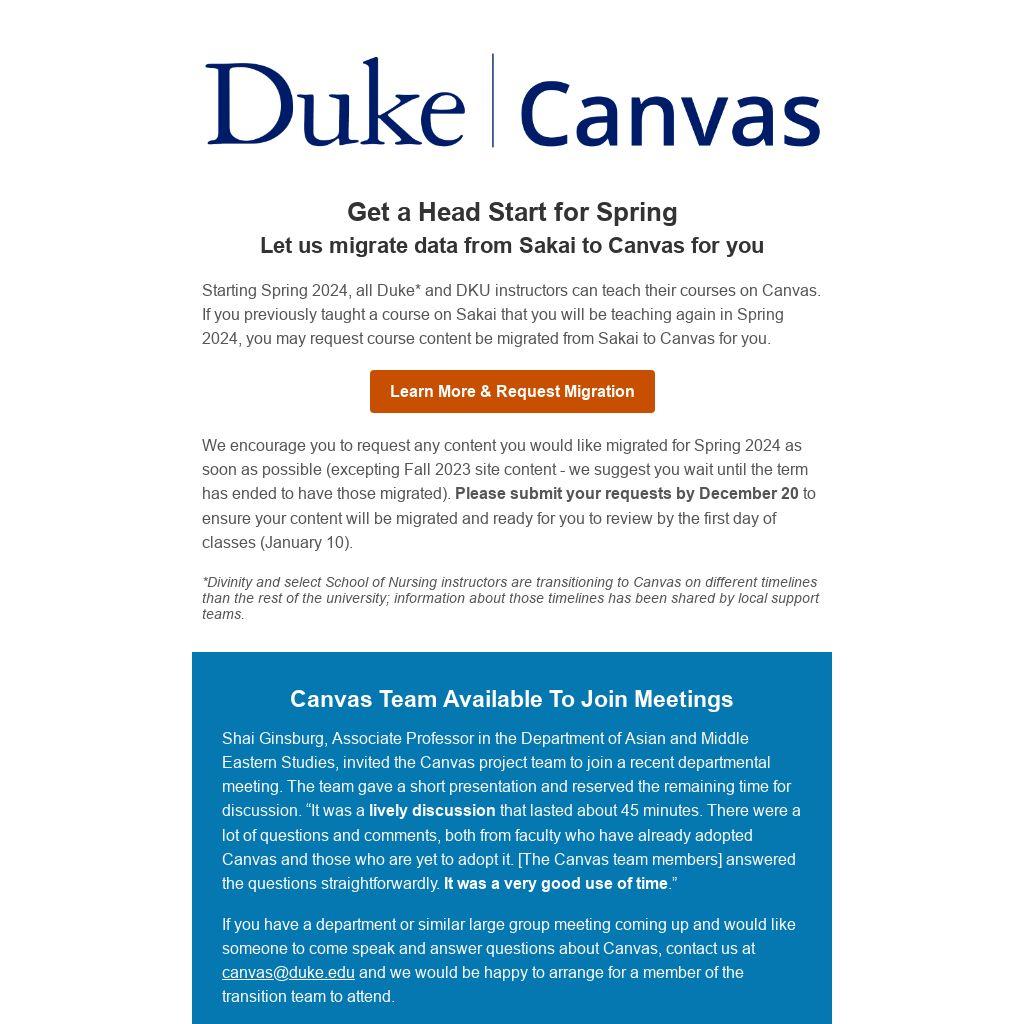 Duke | Canvas

Get a Head Start for Spring
Let us migrate data from Sakai to Canvas for you

Starting Spring 2024, all Duke* and DKU instructors can teach their courses on Canvas. If you previously taught a course on Sakai that you will be teaching again in Spring 2024, you may request course content be migrated from Sakai to Canvas for you.

Learn More & Request Migration

We encourage you to request any content you would like migrated for Spring 2024 as soon as possible (excepting Fall 2023 site content - we suggest you wait until the term has ended to have those migrated). Please submit your requests by December 20 to ensure your content will be migrated and ready for you to review by the first day of classes (January 10).

*Divinity and select School of Nursing instructors are transitioning to Canvas on different timelines than the rest of the university; information about those timelines has been shared by local support teams.

Canvas Team Available To Join Meetings

Shai Ginsburg, Associate Professor in the Department of Asian and Middle Eastern Studies, invited the Canvas project team to join a recent departmental meeting. The team gave a short presentation and reserved the remaining time for discussion. “It was a lively discussion that lasted about 45 minutes. There were a lot of questions and comments, both from faculty who have already adopted Canvas and those who are yet to adopt it. [The Canvas team members] answered the questions straightforwardly. It was a very good use of time.”

If you have a department or similar large group meeting coming up and would like someone to come speak and answer questions about Canvas, contact us at canvas@duke.edu and we would be happy to arrange for a member of the transition team to attend.